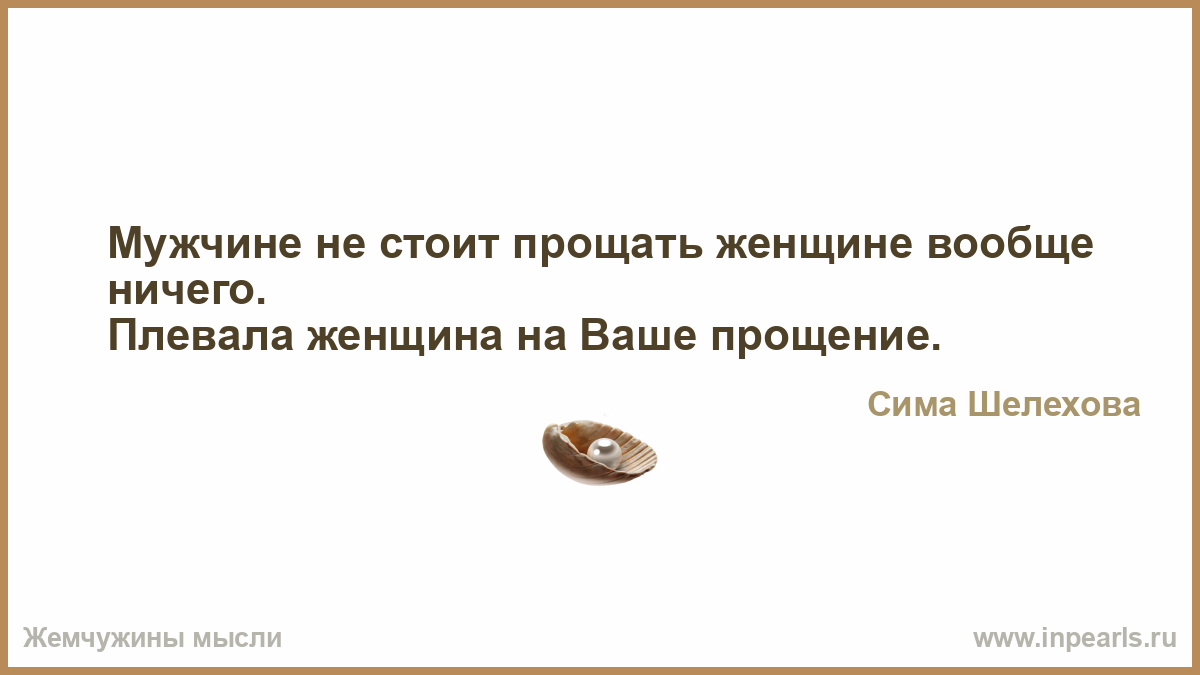 Мужчине не стоит прощать женщине вообще ничего.
Плевала женщина на Ваше прощение.

Сима Шелехова

Жемчужины мысли

www.inpearls.ru